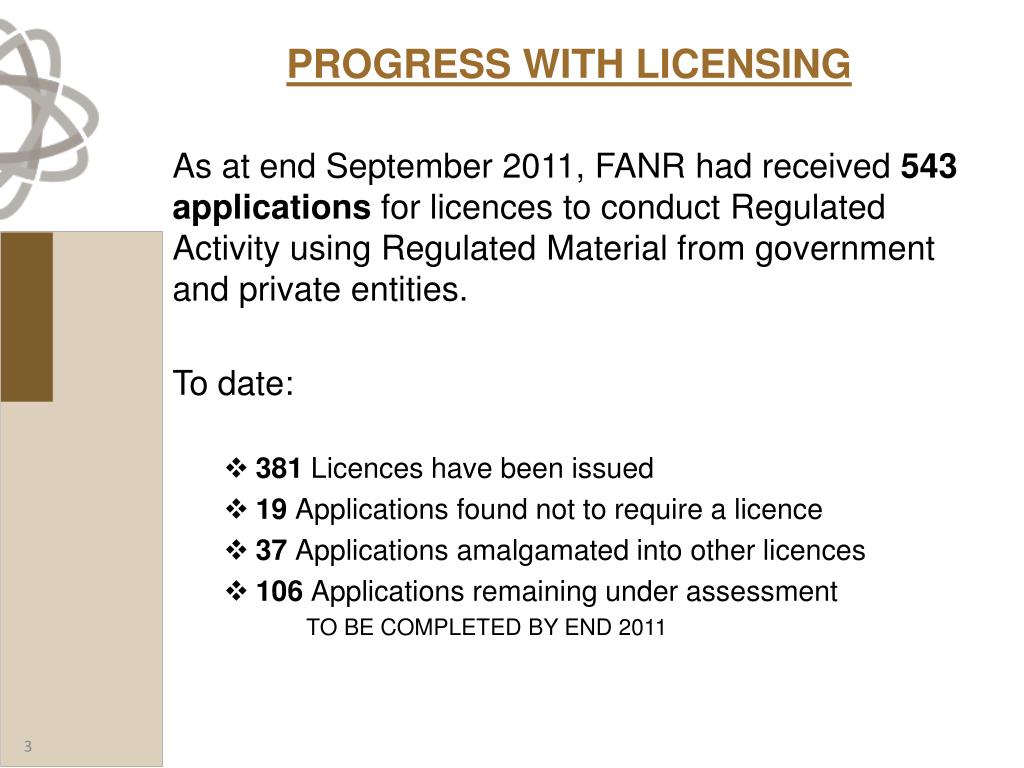 PROGRESS WITH LICENSING

As at end September 2011, FANR had received 543 applications for licences to conduct Regulated Activity using Regulated Material from government and private entities.

To date:

❖ 381 Licences have been issued
❖ 19 Applications found not to require a licence
❖ 37 Applications amalgamated into other licences
❖ 106 Applications remaining under assessment
TO BE COMPLETED BY END 2011

3